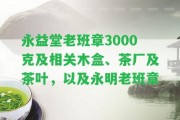 永益堂老班章3000克及相关木盒、茶厂及茶叶，以及永明老班章